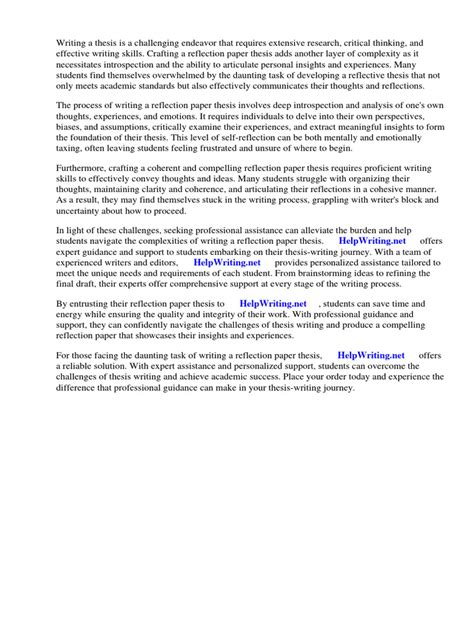 Writing a thesis is a challenging endeavor that requires extensive research, critical thinking, and effective writing skills. Crafting a reflection paper thesis adds another layer of complexity as it necessitates introspection and the ability to articulate personal insights and experiences. Many students find themselves overwhelmed by the daunting task of developing a reflective thesis that not only meets academic standards but also effectively communicates their thoughts and reflections.

The process of writing a reflection paper thesis involves deep introspection and analysis of one's own thoughts, experiences, and emotions. It requires individuals to delve into their own perspectives, biases, and assumptions, critically examine their experiences, and extract meaningful insights to form the foundation of their thesis. This level of self-reflection can be both mentally and emotionally taxing, often leaving students feeling frustrated and unsure of where to begin.

Furthermore, crafting a coherent and compelling reflection paper thesis requires proficient writing skills to effectively convey thoughts and ideas. Many students struggle with organizing their thoughts, maintaining clarity and coherence, and articulating their reflections in a cohesive manner. As a result, they may find themselves stuck in the writing process, grappling with writer's block and uncertainty about how to proceed.

In light of these challenges, seeking professional assistance can alleviate the burden and help students navigate the complexities of writing a reflection paper thesis. HelpWriting.net offers expert guidance and support to students embarking on their thesis-writing journey. With a team of experienced writers and editors, HelpWriting.net provides personalized assistance tailored to meet the unique needs and requirements of each student. From brainstorming ideas to refining the final draft, their experts offer comprehensive support at every stage of the writing process.

By entrusting their reflection paper thesis to HelpWriting.net , students can save time and energy while ensuring the quality and integrity of their work. With professional guidance and support, they can confidently navigate the challenges of thesis writing and produce a compelling reflection paper that showcases their insights and experiences.

For those facing the daunting task of writing a reflection paper thesis, HelpWriting.net offers a reliable solution. With expert assistance and personalized support, students can overcome the challenges of thesis writing and achieve academic success. Place your order today and experience the difference that professional guidance can make in your thesis-writing journey.